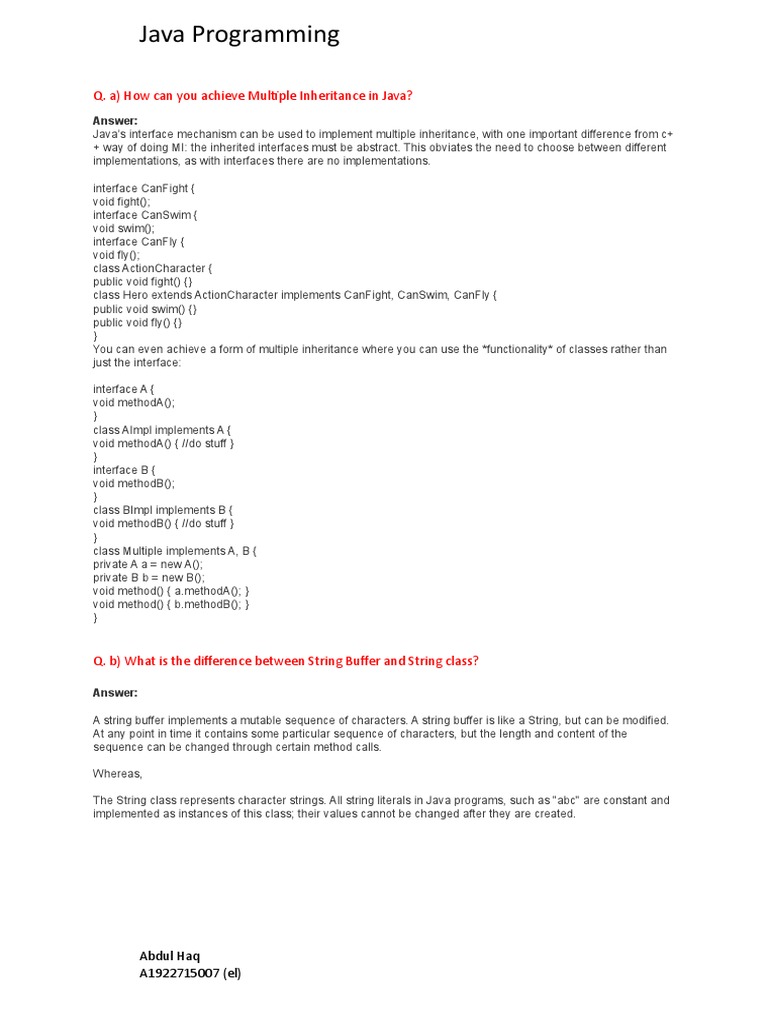 Java Programming

Q. a) How can you achieve Multiple Inheritance in Java?

Answer:
Java's interface mechanism can be used to implement multiple inheritance, with one important difference from c++ way of doing MI: the inherited interfaces must be abstract. This obviates the need to choose between different implementations, as with interfaces there are no implementations.

interface CanFight {
void fight();
interface CanSwim {
void swim();
interface CanFly {
void fly();
class ActionCharacter {
public void fight() {}
class Hero extends ActionCharacter implements CanFight, CanSwim, CanFly {
public void swim() {}
public void fly() {}
}
You can even achieve a form of multiple inheritance where you can use the *functionality* of classes rather than just the interface:

interface A {
void methodA();
}
class AImpl implements A {
void methodA() { //do stuff }
}
interface B {
void methodB();
}
class BImpl implements B {
void methodB() { //do stuff }
}
class Multiple implements A, B {
private A a = new A();
private B b = new B();
void method() { a.methodA(); }
void method() { b.methodB(); }
}

Q. b) What is the difference between String Buffer and String class?

Answer:

A string buffer implements a mutable sequence of characters. A string buffer is like a String, but can be modified. At any point in time it contains some particular sequence of characters, but the length and content of the sequence can be changed through certain method calls.

Whereas,

The String class represents character strings. All string literals in Java programs, such as "abc" are constant and implemented as instances of this class; their values cannot be changed after they are created.

Abdul Haq
A1922715007 (el)